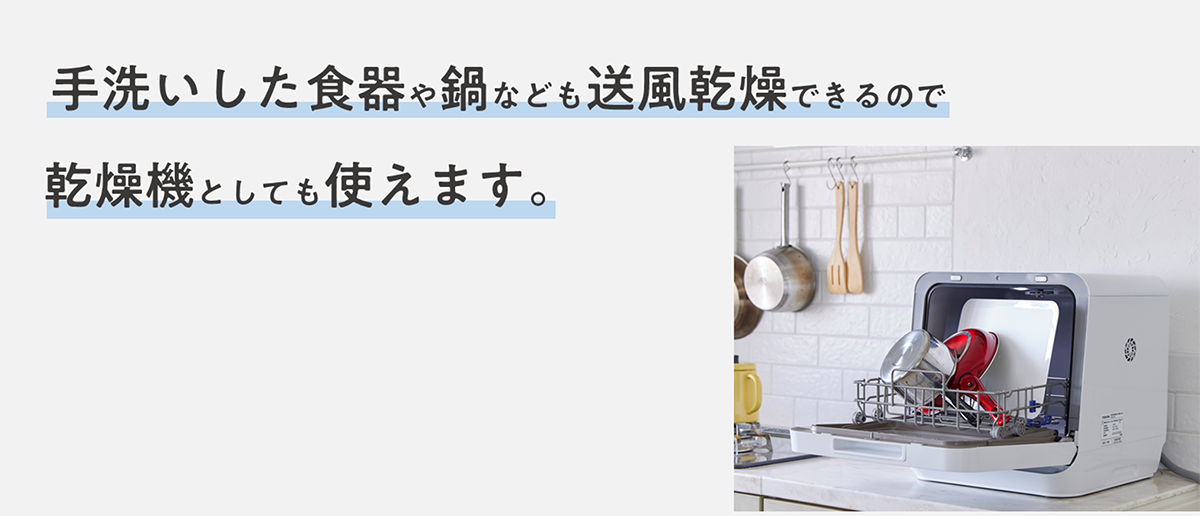 手洗いした食器や鍋なども送風乾燥できるので

乾燥機としても使えます。